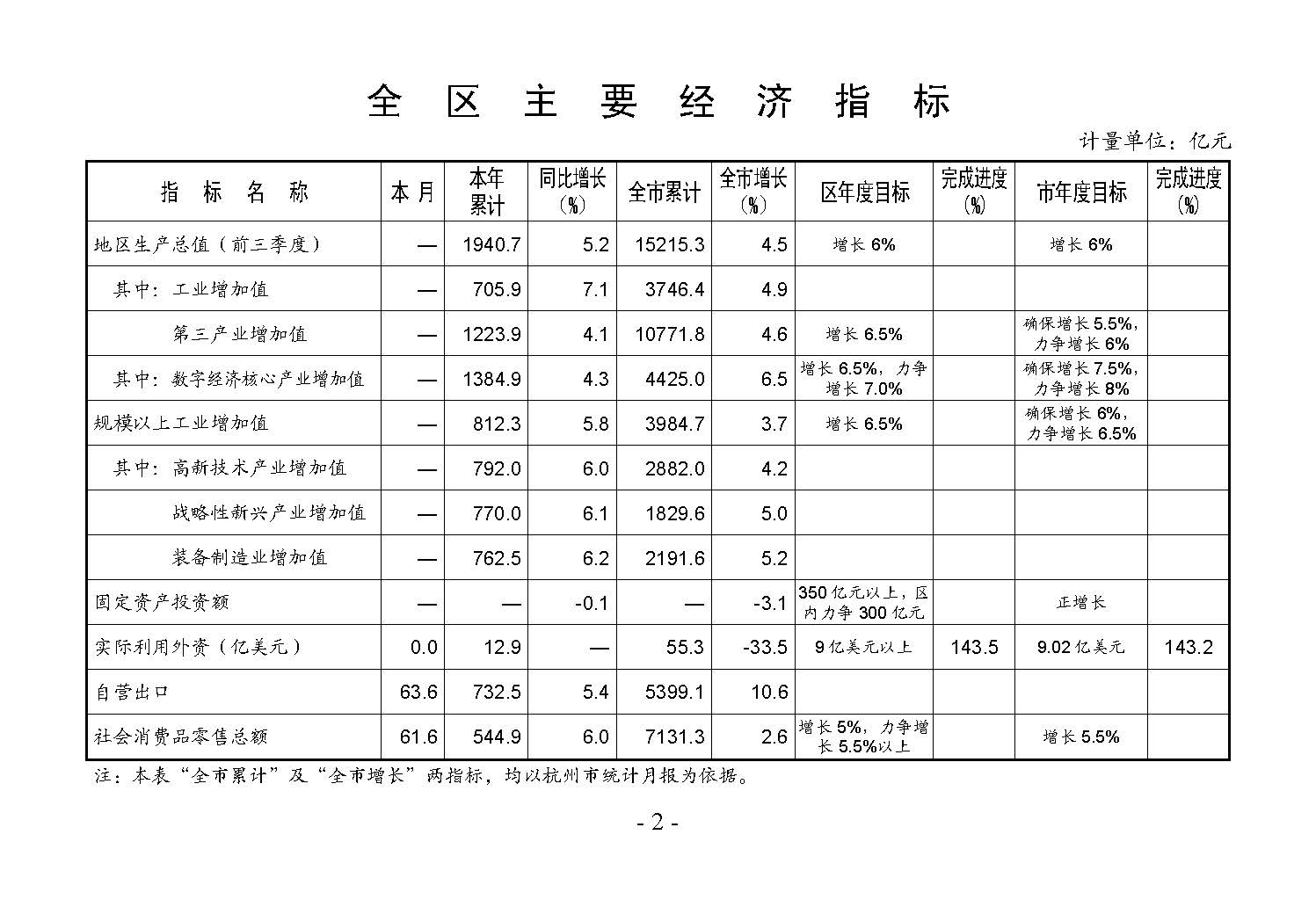 全区主要经济指标

计量单位：亿元

| 指标名称 | 本月 | 本年累计 | 同比增长(%) | 全市累计 | 全市增长(%) | 区年度目标 | 完成进度(%) | 市年度目标 | 完成进度(%) |
|---|---|---|---|---|---|---|---|---|---|
| 地区生产总值（前三季度） | — | 1940.7 | 5.2 | 15215.3 | 4.5 | 增长6% | | 增长6% | |
| 其中：工业增加值 | — | 705.9 | 7.1 | 3746.4 | 4.9 | | | | |
| 第三产业增加值 | — | 1223.9 | 4.1 | 10771.8 | 4.6 | 增长6.5% | | 确保增长5.5%，力争增长6% | |
| 其中：数字经济核心产业增加值 | — | 1384.9 | 4.3 | 4425.0 | 6.5 | 增长6.5%，力争增长7.0% | | 确保增长7.5%，力争增长8% | |
| 规模以上工业增加值 | — | 812.3 | 5.8 | 3984.7 | 3.7 | 增长6.5% | | 确保增长6%，力争增长6.5% | |
| 其中：高新技术产业增加值 | — | 792.0 | 6.0 | 2882.0 | 4.2 | | | | |
| 战略性新兴产业增加值 | — | 770.0 | 6.1 | 1829.6 | 5.0 | | | | |
| 装备制造业增加值 | — | 762.5 | 6.2 | 2191.6 | 5.2 | | | | |
| 固定资产投资额 | — | — | -0.1 | — | -3.1 | 350亿元以上，区内力争300亿元 | | 正增长 | |
| 实际利用外资（亿美元） | 0.0 | 12.9 | — | 55.3 | -33.5 | 9亿美元以上 | 143.5 | 9.02亿美元 | 143.2 |
| 自营出口 | 63.6 | 732.5 | 5.4 | 5399.1 | 10.6 | | | | |
| 社会消费品零售总额 | 61.6 | 544.9 | 6.0 | 7131.3 | 2.6 | 增长5%，力争增长5.5%以上 | | 增长5.5% | |

注：本表“全市累计”及“全市增长”两指标，均以杭州市统计月报为依据。

- 2 -